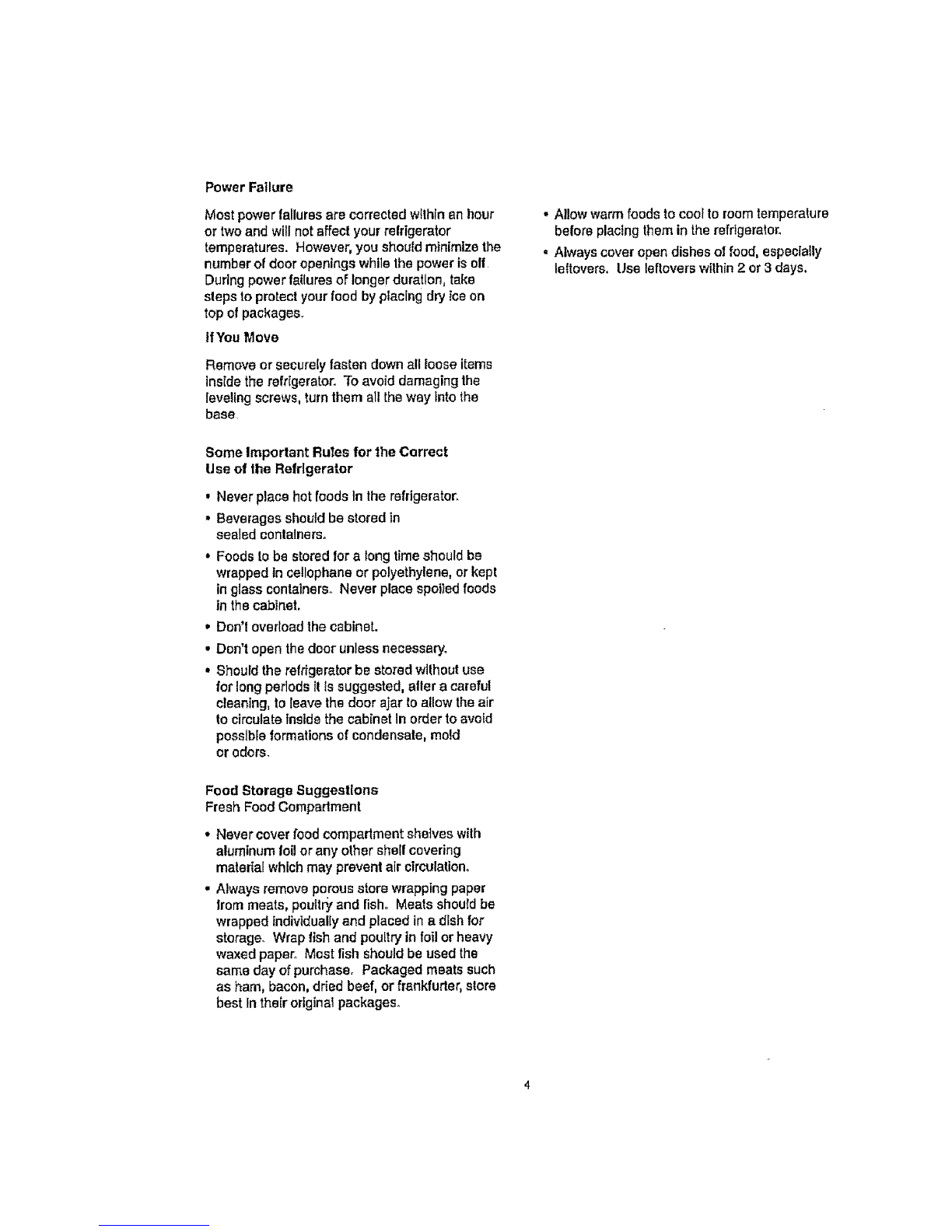 Power Failure

Most power failures are corrected within an hour or two and will not affect your refrigerator temperatures. However, you should minimize the number of door openings while the power is off. During power failures of longer duration, take steps to protect your food by placing dry ice on top of packages.

If You Move

Remove or securely fasten down all loose items inside the refrigerator. To avoid damaging the leveling screws, turn them all the way into the base.

Some Important Rules for the Correct Use of the Refrigerator

• Never place hot foods in the refrigerator.

• Beverages should be stored in sealed containers.

• Foods to be stored for a long time should be wrapped in cellophane or polyethylene, or kept in glass containers. Never place spoiled foods in the cabinet.

• Don't overload the cabinet.

• Don't open the door unless necessary.

• Should the refrigerator be stored without use for long periods it is suggested, after a careful cleaning, to leave the door ajar to allow the air to circulate inside the cabinet in order to avoid possible formations of condensate, mold or odors.

Food Storage Suggestions
Fresh Food Compartment

• Never cover food compartment shelves with aluminum foil or any other shelf covering material which may prevent air circulation.

• Always remove porous store wrapping paper from meats, poultry and fish. Meats should be wrapped individually and placed in a dish for storage. Wrap fish and poultry in foil or heavy waxed paper. Most fish should be used the same day of purchase. Packaged meats such as ham, bacon, dried beef, or frankfurter, store best in their original packages.

• Allow warm foods to cool to room temperature before placing them in the refrigerator.

• Always cover open dishes of food, especially leftovers. Use leftovers within 2 or 3 days.

4